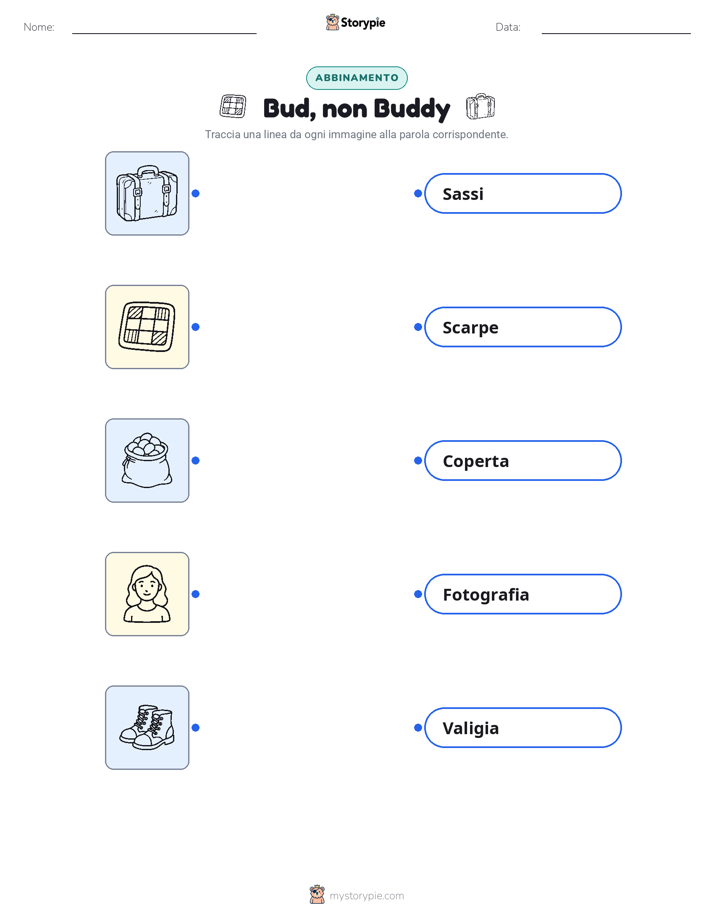 Nome: ____ Storypie Data: ____

ABBINAMENTO

Bud, non Buddy

Traccia una linea da ogni immagine alla parola corrispondente.

Sassi

Scarpe

Coperta

Fotografia

Valigia

mystorypie.com